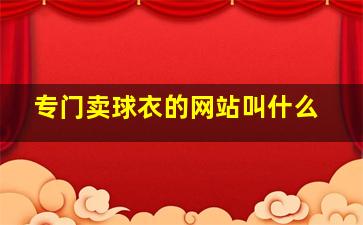 专门卖球衣的网站叫什么